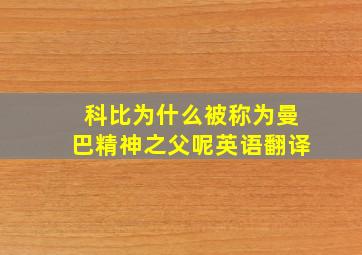 科比为什么被称为曼巴精神之父呢英语翻译